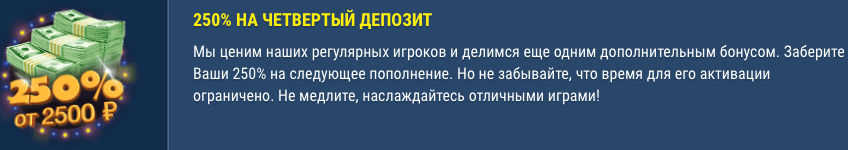 250%
от 2500 ₽

250% НА ЧЕТВЕРТЫЙ ДЕПОЗИТ

Мы ценим наших регулярных игроков и делимся еще одним дополнительным бонусом. Заберите Ваши 250% на следующее пополнение. Но не забывайте, что время для его активации ограничено. Не медлите, наслаждайтесь отличными играми!